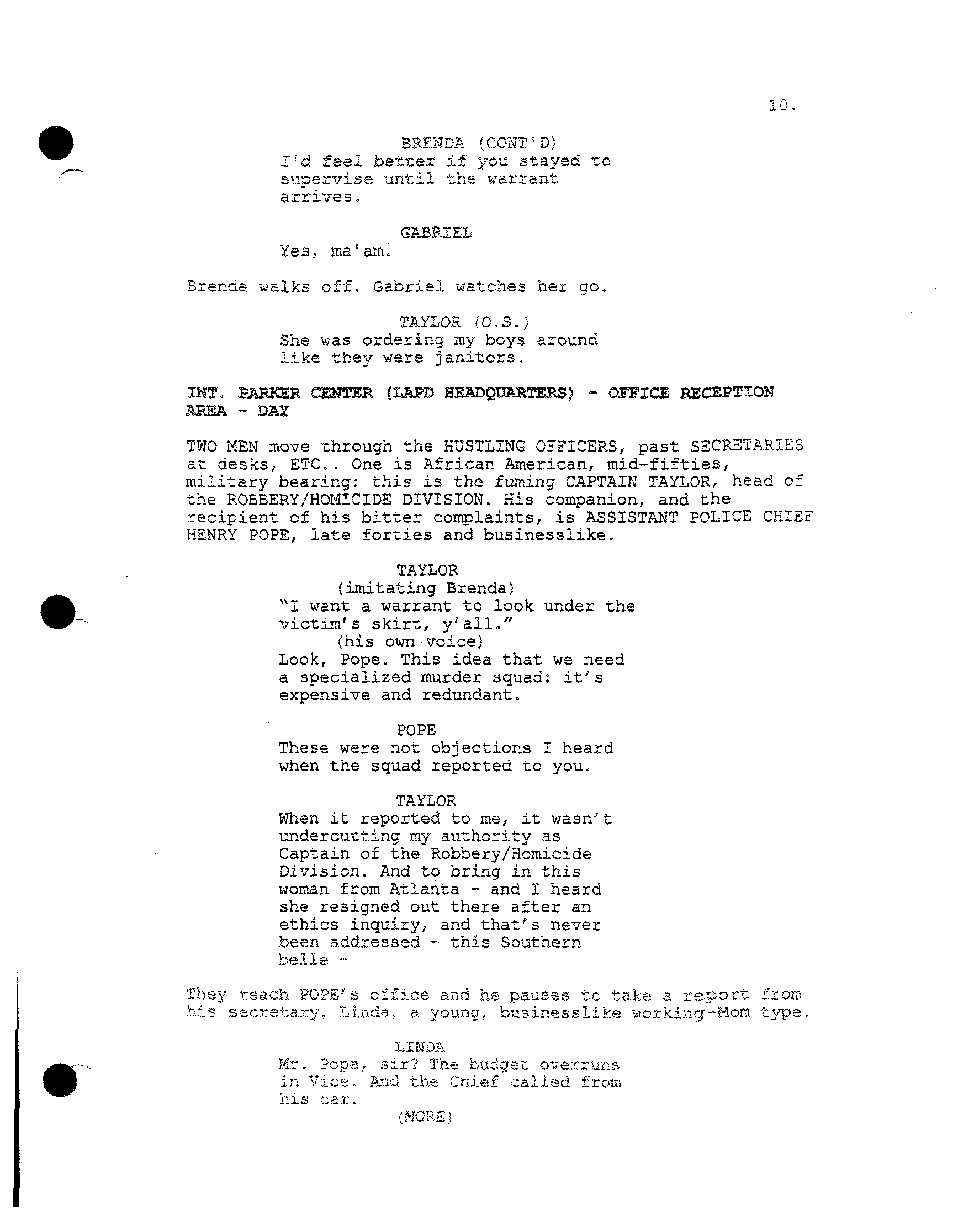 10.

BRENDA (CONT'D)
I'd feel better if you stayed to supervise until the warrant arrives.

GABRIEL
Yes, ma'am.

Brenda walks off. Gabriel watches her go.

TAYLOR (O.S.)
She was ordering my boys around like they were janitors.

INT. PARKER CENTER (LAPD HEADQUARTERS) - OFFICE RECEPTION AREA - DAY

TWO MEN move through the HUSTLING OFFICERS, past SECRETARIES at desks, ETC.. One is African American, mid-fifties, military bearing: this is the fuming CAPTAIN TAYLOR, head of the ROBBERY/HOMICIDE DIVISION. His companion, and the recipient of his bitter complaints, is ASSISTANT POLICE CHIEF HENRY POPE, late forties and businesslike.

TAYLOR
(imitating Brenda)
"I want a warrant to look under the victim's skirt, y'all."
(his own voice)
Look, Pope. This idea that we need a specialized murder squad: it's expensive and redundant.

POPE
These were not objections I heard when the squad reported to you.

TAYLOR
When it reported to me, it wasn't undercutting my authority as Captain of the Robbery/Homicide Division. And to bring in this woman from Atlanta - and I heard she resigned out there after an ethics inquiry, and that's never been addressed - this Southern belle -

They reach POPE's office and he pauses to take a report from his secretary, Linda, a young, businesslike working-Mom type.

LINDA
Mr. Pope, sir? The budget overruns in Vice. And the Chief called from his car.
(MORE)